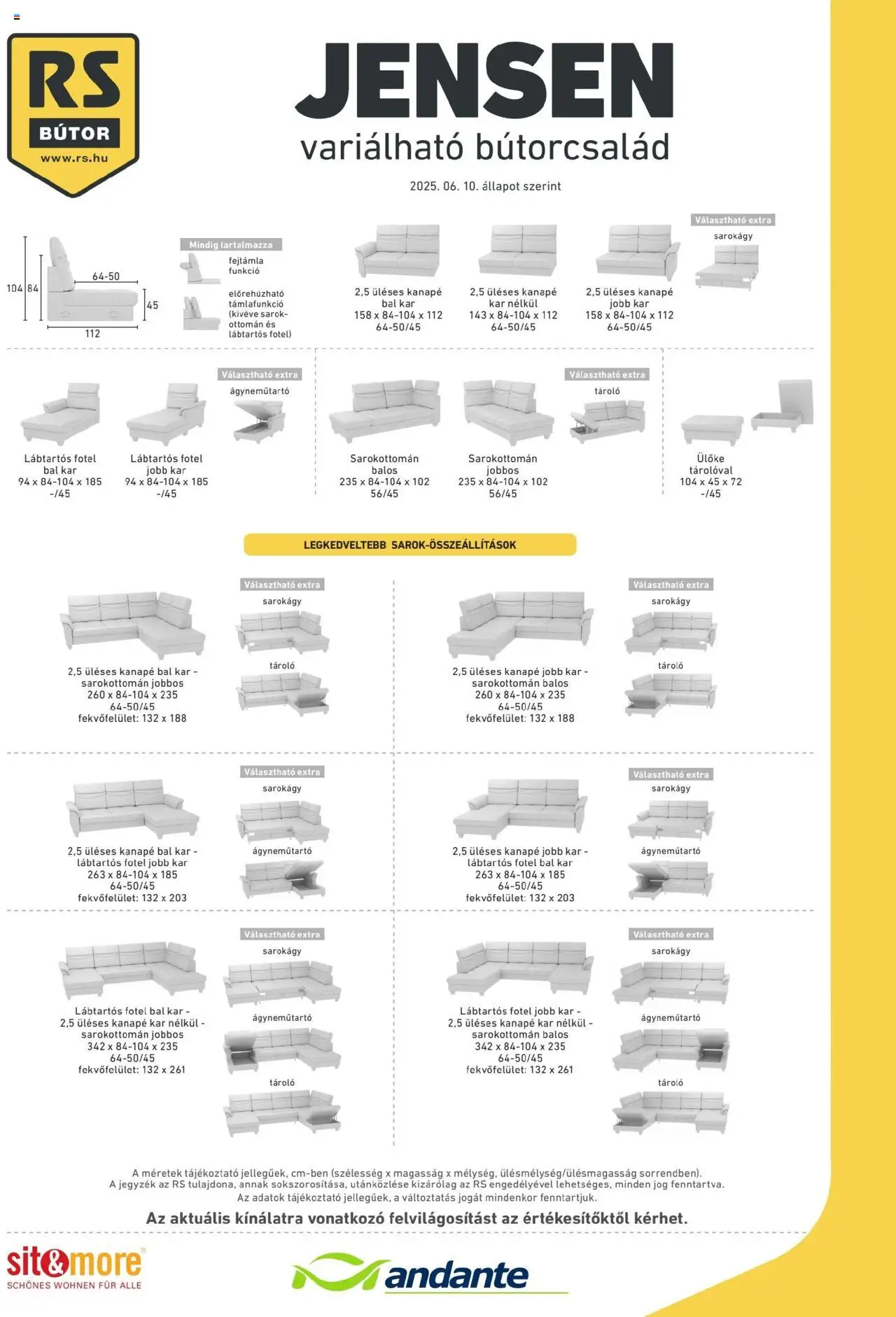 RS
BÚTOR
www.rs.hu

JENSEN
variálható bútorcsalád

2025. 06. 10. állapot szerint

104 84 64-50 45 112

Mindig tartalmazza
fejtámla funkció
előrehúzható támlafunkció (kivéve sarokottomán és lábtartós fotel)

2,5 üléses kanapé bal kar
158 x 84-104 x 112
64-50/45

2,5 üléses kanapé kar nélkül
143 x 84-104 x 112
64-50/45

2,5 üléses kanapé jobb kar
158 x 84-104 x 112
64-50/45

Választható extra
sarokágy

Lábtartós fotel bal kar
94 x 84-104 x 185
-/45

Lábtartós fotel jobb kar
94 x 84-104 x 185
-/45

Választható extra
ágyneműtartó

Sarokottomán balos
235 x 84-104 x 102
56/45

Sarokottomán jobbos
235 x 84-104 x 102
56/45

Választható extra
tároló

Ülőke tárolóval
104 x 45 x 72
-/45

LEGKEDVELTEBB SAROK-ÖSSZEÁLLÍTÁSOK

2,5 üléses kanapé bal kar - sarokottomán jobbos
260 x 84-104 x 235
64-50/45
fekvőfelület: 132 x 188

Választható extra
sarokágy
tároló

2,5 üléses kanapé jobb kar - sarokottomán balos
260 x 84-104 x 235
64-50/45
fekvőfelület: 132 x 188

Választható extra
sarokágy
tároló

2,5 üléses kanapé bal kar - lábtartós fotel jobb kar
263 x 84-104 x 185
64-50/45
fekvőfelület: 132 x 203

Választható extra
sarokágy
ágyneműtartó

2,5 üléses kanapé jobb kar - lábtartós fotel bal kar
263 x 84-104 x 185
64-50/45
fekvőfelület: 132 x 203

Választható extra
sarokágy
ágyneműtartó

Lábtartós fotel bal kar - 2,5 üléses kanapé kar nélkül - sarokottomán jobbos
342 x 84-104 x 235
64-50/45
fekvőfelület: 132 x 261

Választható extra
sarokágy
ágyneműtartó
tároló

Lábtartós fotel jobb kar - 2,5 üléses kanapé kar nélkül - sarokottomán balos
342 x 84-104 x 235
64-50/45
fekvőfelület: 132 x 261

Választható extra
sarokágy
ágyneműtartó
tároló

A méretek tájékoztató jellegűek, cm-ben (szélesség x magasság x mélység, ülésmélység/ülésmagasság sorrendben).
A jegyzék az RS tulajdona, annak sokszorosítása, utánközlése kizárólag az RS engedélyével lehetséges, minden jog fenntartva.
Az adatok tájékoztató jellegűek, a változtatás jogát mindenkor fenntartjuk.

Az aktuális kínálatra vonatkozó felvilágosítást az értékesítőktől kérhet.

sit&more
SCHÖNES WOHNEN FÜR ALLE

andante